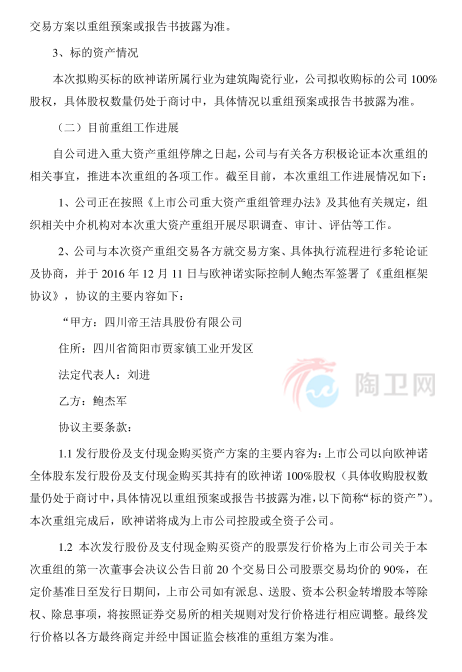 交易方案以重组预案或报告书披露为准。

3、标的资产情况

本次拟购买标的欧神诺所属行业为建筑陶瓷行业，公司拟收购标的公司 100%股权，具体股权数量仍处于商讨中，具体情况以重组预案或报告书披露为准。

（二）目前重组工作进展

自公司进入重大资产重组停牌之日起，公司与有关各方积极论证本次重组的相关事宜，推进本次重组的各项工作。截至目前，本次重组工作进展情况如下：

1、公司正在按照《上市公司重大资产重组管理办法》及其他有关规定，组织相关中介机构对本次重大资产重组开展尽职调查、审计、评估等工作。

2、公司与本次资产重组交易各方就交易方案、具体执行流程进行多轮论证及协商，并于 2016 年 12 月 11 日与欧神诺实际控制人鲍杰军签署了《重组框架协议》，协议的主要内容如下：

“甲方：四川帝王洁具股份有限公司

住所：四川省简阳市贾家镇工业开发区

法定代表人：刘进

乙方：鲍杰军

协议主要条款：

1.1 发行股份及支付现金购买资产方案的主要内容为：上市公司以向欧神诺全体股东发行股份及支付现金购买其持有的欧神诺 100%股权（具体收购股权数量仍处于商讨中，具体情况以重组预案或报告书披露为准，以下简称“标的资产”）。本次重组完成后，欧神诺将成为上市公司控股或全资子公司。

1.2 本次发行股份及支付现金购买资产的股票发行价格为上市公司关于本次重组的第一次董事会决议公告日前 20 个交易日公司股票交易均价的 90%，在定价基准日至发行日期间，上市公司如有派息、送股、资本公积金转增股本等除权、除息事项，将按照证券交易所的相关规则对发行价格进行相应调整。最终发行价格以各方最终商定并经中国证监会核准的重组方案为准。

陶卫网